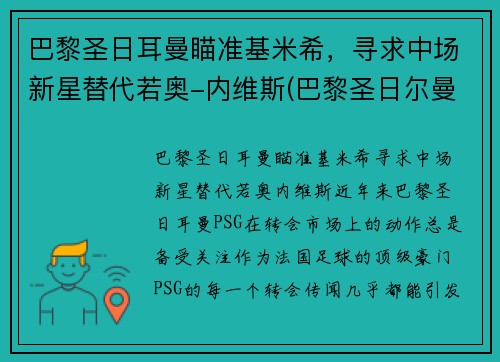 巴黎圣日耳曼瞄准基米希，寻求中场新星替代若奥-内维斯(巴黎圣日尔曼

巴黎圣日耳曼瞄准基米希寻求中场新星替代若奥内维斯近年来巴黎圣日耳曼PSG在转会市场上的动作总是备受关注作为法国足球的顶级豪门PSG的每一个转会传闻几乎都能引发